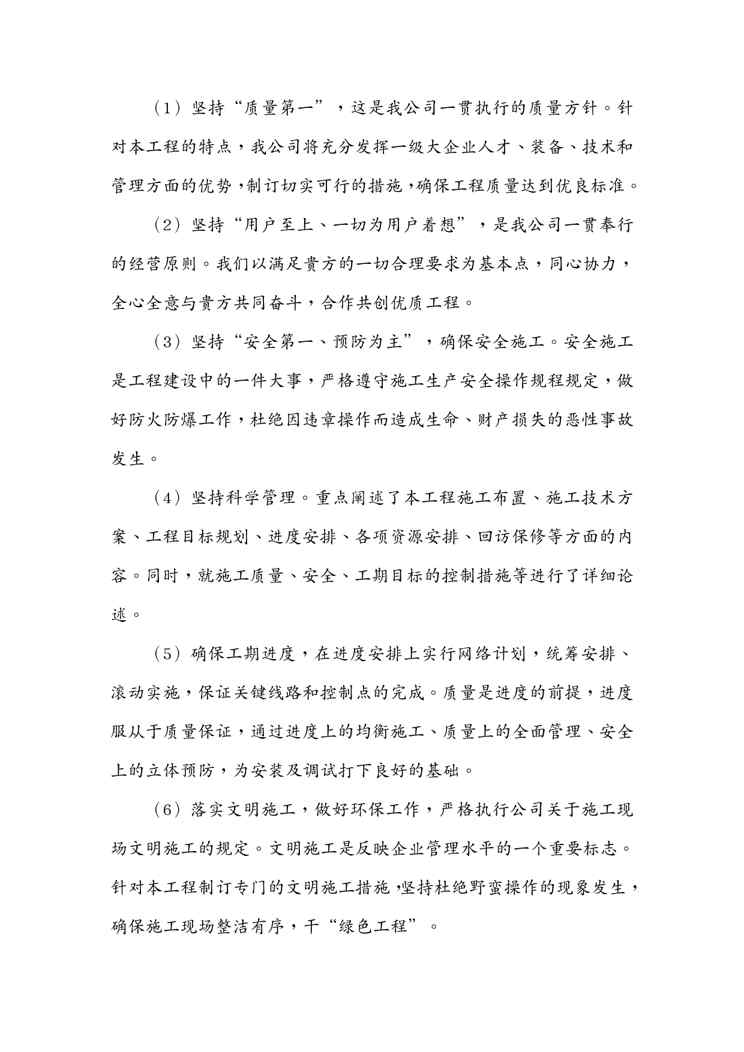 （1）坚持“质量第一”，这是我公司一贯执行的质量方针。针对本工程的特点，我公司将充分发挥一级大企业人才、装备、技术和管理方面的优势，制订切实可行的措施，确保工程质量达到优良标准。

（2）坚持“用户至上、一切为用户着想”，是我公司一贯奉行的经营原则。我们以满足贵方的一切合理要求为基本点，同心协力，全心全意与贵方共同奋斗，合作共创优质工程。

（3）坚持“安全第一、预防为主”，确保安全施工。安全施工是工程建设中的一件大事，严格遵守施工生产安全操作规程规定，做好防火防爆工作，杜绝因违章操作而造成生命、财产损失的恶性事故发生。

（4）坚持科学管理。重点阐述了本工程施工布置、施工技术方案、工程目标规划、进度安排、各项资源安排、回访保修等方面的内容。同时，就施工质量、安全、工期目标的控制措施等进行了详细论述。

（5）确保工期进度，在进度安排上实行网络计划，统筹安排、滚动实施，保证关键线路和控制点的完成。质量是进度的前提，进度服从于质量保证，通过进度上的均衡施工、质量上的全面管理、安全上的立体预防，为安装及调试打下良好的基础。

（6）落实文明施工，做好环保工作，严格执行公司关于施工现场文明施工的规定。文明施工是反映企业管理水平的一个重要标志。针对本工程制订专门的文明施工措施，坚持杜绝野蛮操作的现象发生，确保施工现场整洁有序，干“绿色工程”。